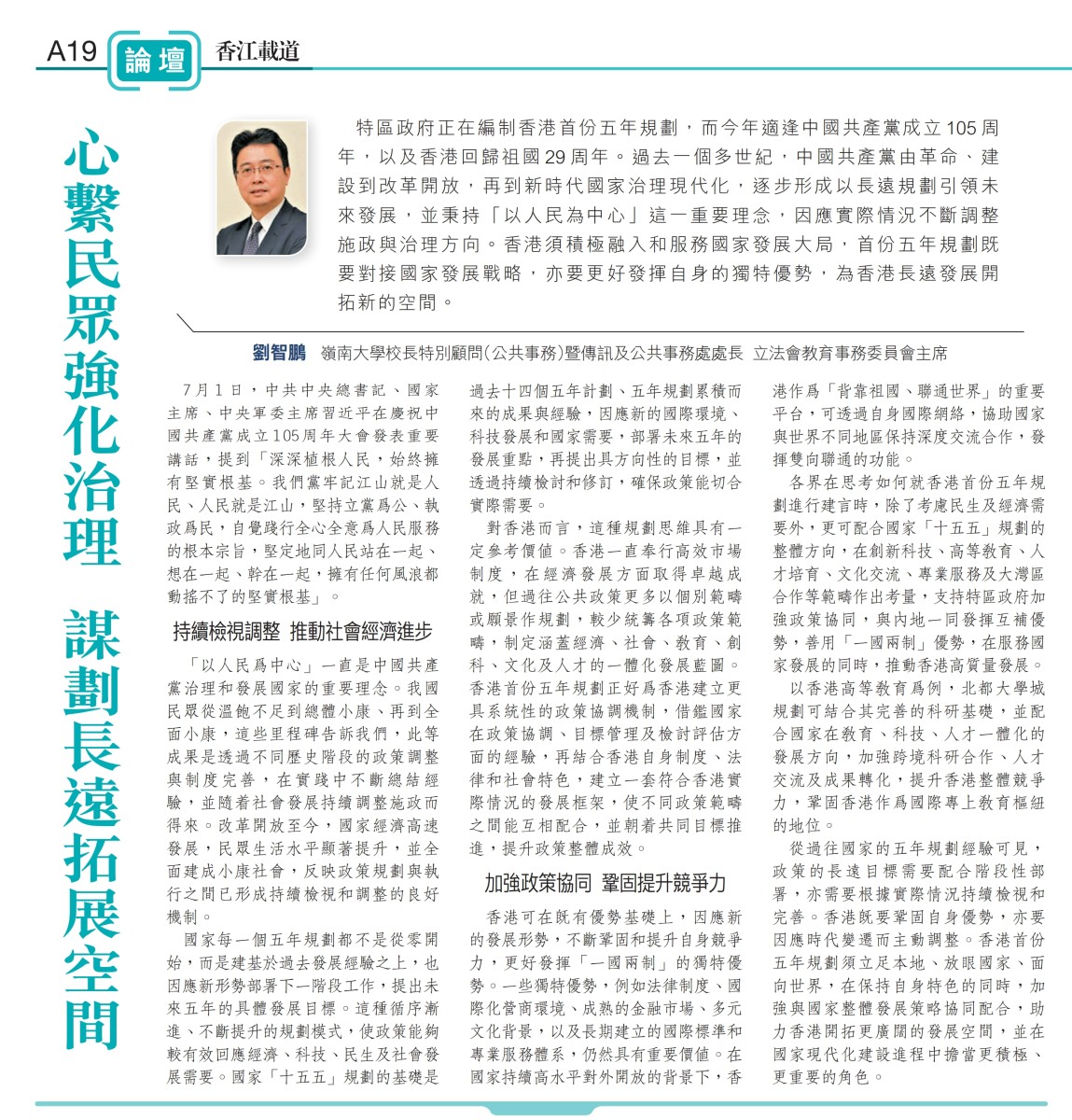 A19 論壇 香江載道

心繫民眾強化治理 謀劃長遠拓展空間

特區政府正在編制香港首份五年規劃，而今年適逢中國共產黨成立105周年，以及香港回歸祖國29周年。過去一個多世紀，中國共產黨由革命、建設到改革開放，再到新時代國家治理現代化，逐步形成以長遠規劃引領未來發展，並秉持「以人民為中心」這一重要理念，因應實際情況不斷調整施政與治理方向。香港須積極融入和服務國家發展大局，首份五年規劃既要對接國家發展戰略，亦要更好發揮自身的獨特優勢，為香港長遠發展開拓新的空間。

劉智鵬 嶺南大學校長特別顧問(公共事務)暨傳訊及公共事務處處長 立法會教育事務委員會主席

7月1日，中共中央總書記、國家主席、中央軍委主席習近平在慶祝中國共產黨成立105周年大會發表重要講話，提到「深深植根人民，始終擁有堅實根基。我們黨牢記江山就是人民、人民就是江山，堅持立黨爲公、執政爲民，自覺踐行全心全意爲人民服務的根本宗旨，堅定地同人民站在一起、想在一起、幹在一起，擁有任何風浪都動搖不了的堅實根基」。

持續檢視調整 推動社會經濟進步

「以人民爲中心」一直是中國共產黨治理和發展國家的重要理念。我國民眾從溫飽不足到總體小康、再到全面小康，這些里程碑告訴我們，此等成果是透過不同歷史階段的政策調整與制度完善，在實踐中不斷總結經驗，並隨着社會發展持續調整施政而得來。改革開放至今，國家經濟高速發展，民眾生活水平顯著提升，並全面建成小康社會，反映政策規劃與執行之間已形成持續檢視和調整的良好機制。

國家每一個五年規劃都不是從零開始，而是建基於過去發展經驗之上，也因應新形勢部署下一階段工作，提出未來五年的具體發展目標。這種循序漸進、不斷提升的規劃模式，使政策能夠較有效回應經濟、科技、民生及社會發展需要。國家「十五五」規劃的基礎是過去十四個五年計劃、五年規劃累積而來的成果與經驗，因應新的國際環境、科技發展和國家需要，部署未來五年的發展重點，再提出具方向性的目標，並透過持續檢討和修訂，確保政策能切合實際需要。

對香港而言，這種規劃思維具有一定參考價值。香港一直奉行高效市場制度，在經濟發展方面取得卓越成就，但過往公共政策更多以個別範疇或願景作規劃，較少統籌各項政策範疇，制定涵蓋經濟、社會、教育、創科、文化及人才的一體化發展藍圖。香港首份五年規劃正好爲香港建立更具系統性的政策協調機制，借鑑國家在政策協調、目標管理及檢討評估方面的經驗，再結合香港自身制度、法律和社會特色，建立一套符合香港實際情況的發展框架，使不同政策範疇之間能互相配合，並朝着共同目標推進，提升政策整體成效。

加強政策協同 鞏固提升競爭力

香港可在既有優勢基礎上，因應新的發展形勢，不斷鞏固和提升自身競爭力，更好發揮「一國兩制」的獨特優勢。一些獨特優勢，例如法律制度、國際化營商環境、成熟的金融市場、多元文化背景，以及長期建立的國際標準和專業服務體系，仍然具有重要價值。在國家持續高水平對外開放的背景下，香港作爲「背靠祖國、聯通世界」的重要平台，可透過自身國際網絡，協助國家與世界不同地區保持深度交流合作，發揮雙向聯通的功能。

各界在思考如何就香港首份五年規劃進行建言時，除了考慮民生及經濟需要外，更可配合國家「十五五」規劃的整體方向，在創新科技、高等教育、人才培育、文化交流、專業服務及大灣區合作等範疇作出考量，支持特區政府加強政策協同，與內地一同發揮互補優勢，善用「一國兩制」優勢，在服務國家發展的同時，推動香港高質量發展。

以香港高等教育爲例，北都大學城規劃可結合其完善的科研基礎，並配合國家在教育、科技、人才一體化的發展方向，加強跨境科研合作、人才交流及成果轉化，提升香港整體競爭力，鞏固香港作爲國際專上教育樞紐的地位。

從過往國家的五年規劃經驗可見，政策的長遠目標需要配合階段性部署，亦需要根據實際情況持續檢視和完善。香港既要鞏固自身優勢，亦要因應時代變遷而主動調整。香港首份五年規劃須立足本地、放眼國家、面向世界，在保持自身特色的同時，加強與國家整體發展策略協同配合，助力香港開拓更廣闊的發展空間，並在國家現代化建設進程中擔當更積極、更重要的角色。